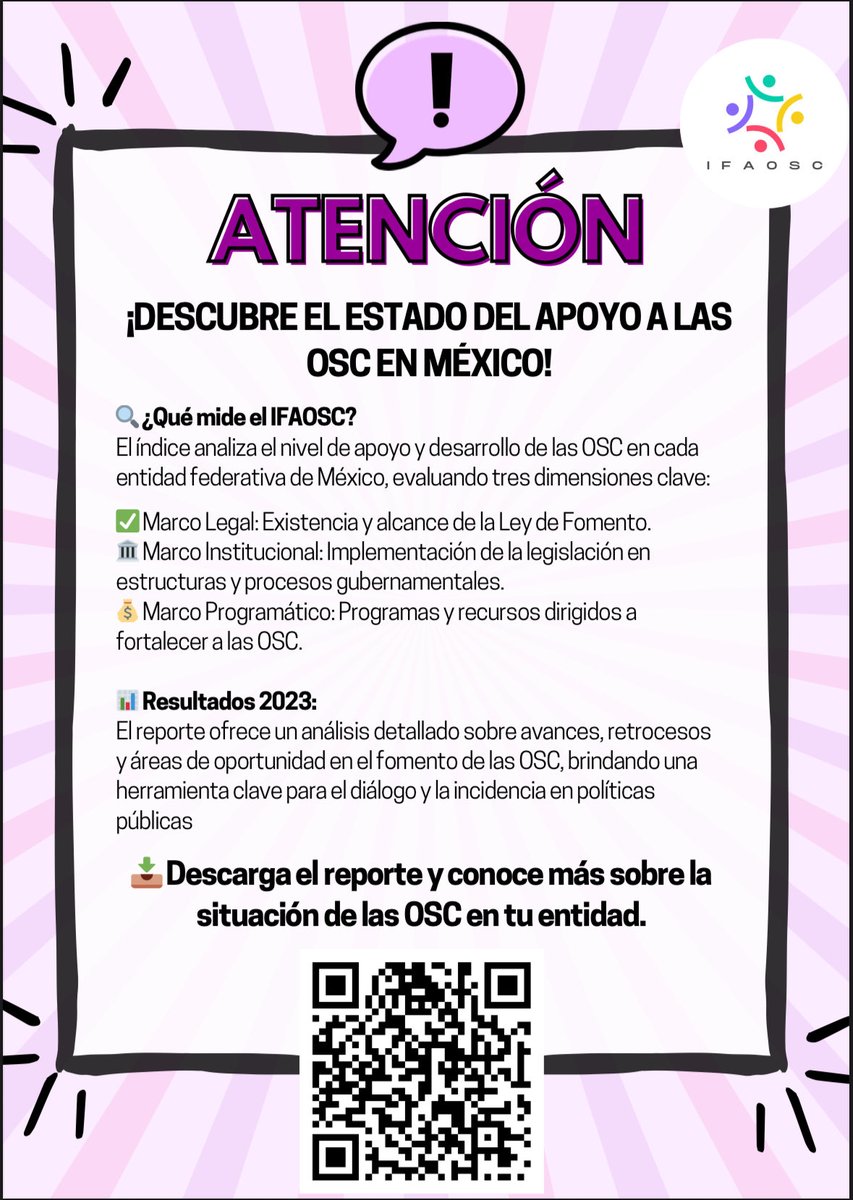 !

IFAOSC

ATENCIÓN

¡DESCUBRE EL ESTADO DEL APOYO A LAS OSC EN MÉXICO!

🔍 ¿Qué mide el IFAOSC?
El índice analiza el nivel de apoyo y desarrollo de las OSC en cada entidad federativa de México, evaluando tres dimensiones clave:

✅ Marco Legal: Existencia y alcance de la Ley de Fomento.
🏛 Marco Institucional: Implementación de la legislación en estructuras y procesos gubernamentales.
💰 Marco Programático: Programas y recursos dirigidos a fortalecer a las OSC.

📊 Resultados 2023:
El reporte ofrece un análisis detallado sobre avances, retrocesos y áreas de oportunidad en el fomento de las OSC, brindando una herramienta clave para el diálogo y la incidencia en políticas públicas

📥 Descarga el reporte y conoce más sobre la situación de las OSC en tu entidad.